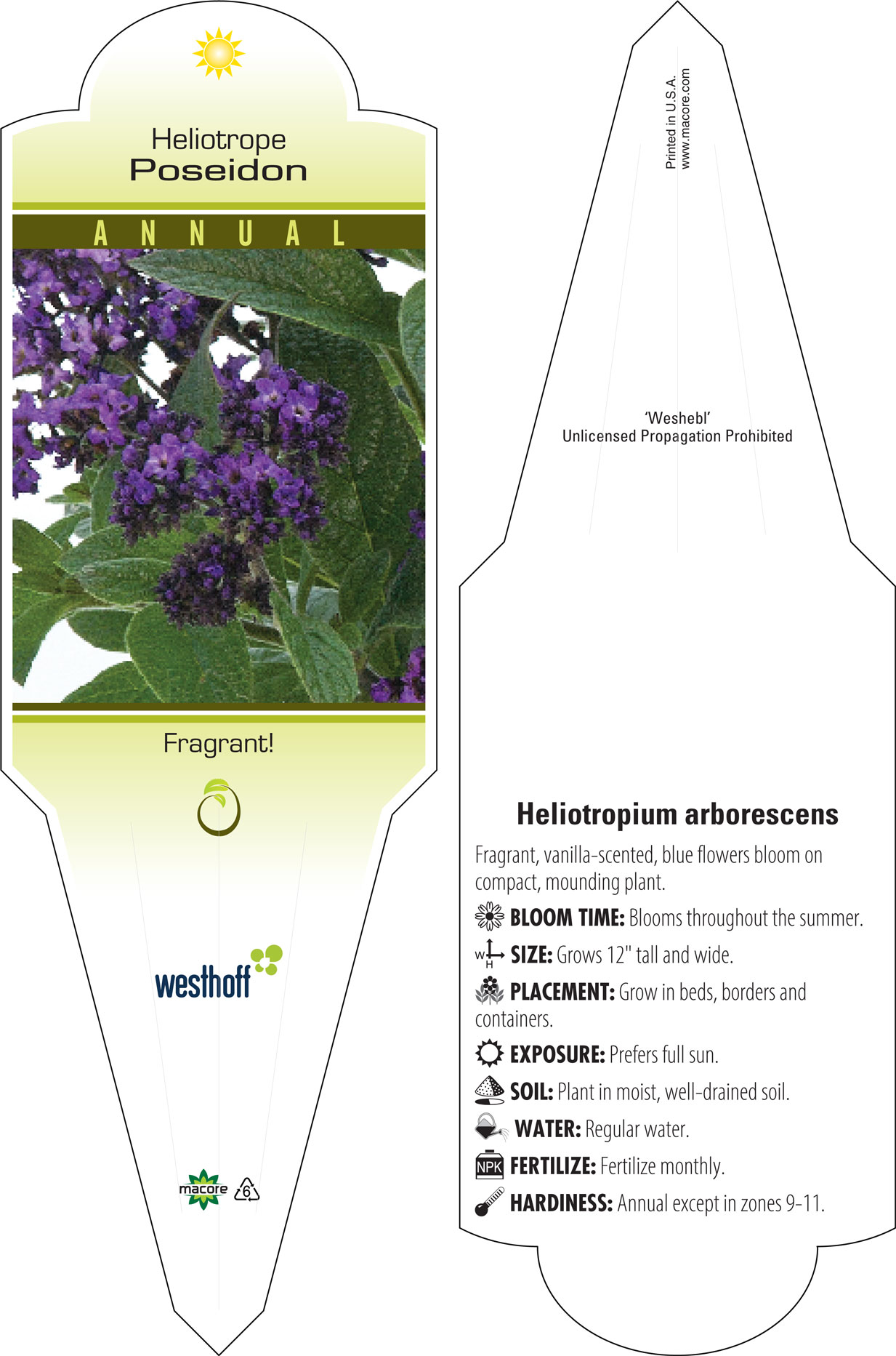 Heliotrope
Poseidon

ANNUAL

Fragrant!

westhoff

macore 6

Printed in U.S.A.
www.macore.com

'Weshebl'
Unlicensed Propagation Prohibited

Heliotropium arborescens

Fragrant, vanilla-scented, blue flowers bloom on compact, mounding plant.

BLOOM TIME: Blooms throughout the summer.

W H SIZE: Grows 12" tall and wide.

PLACEMENT: Grow in beds, borders and containers.

EXPOSURE: Prefers full sun.

SOIL: Plant in moist, well-drained soil.

WATER: Regular water.

NPK FERTILIZE: Fertilize monthly.

HARDINESS: Annual except in zones 9-11.